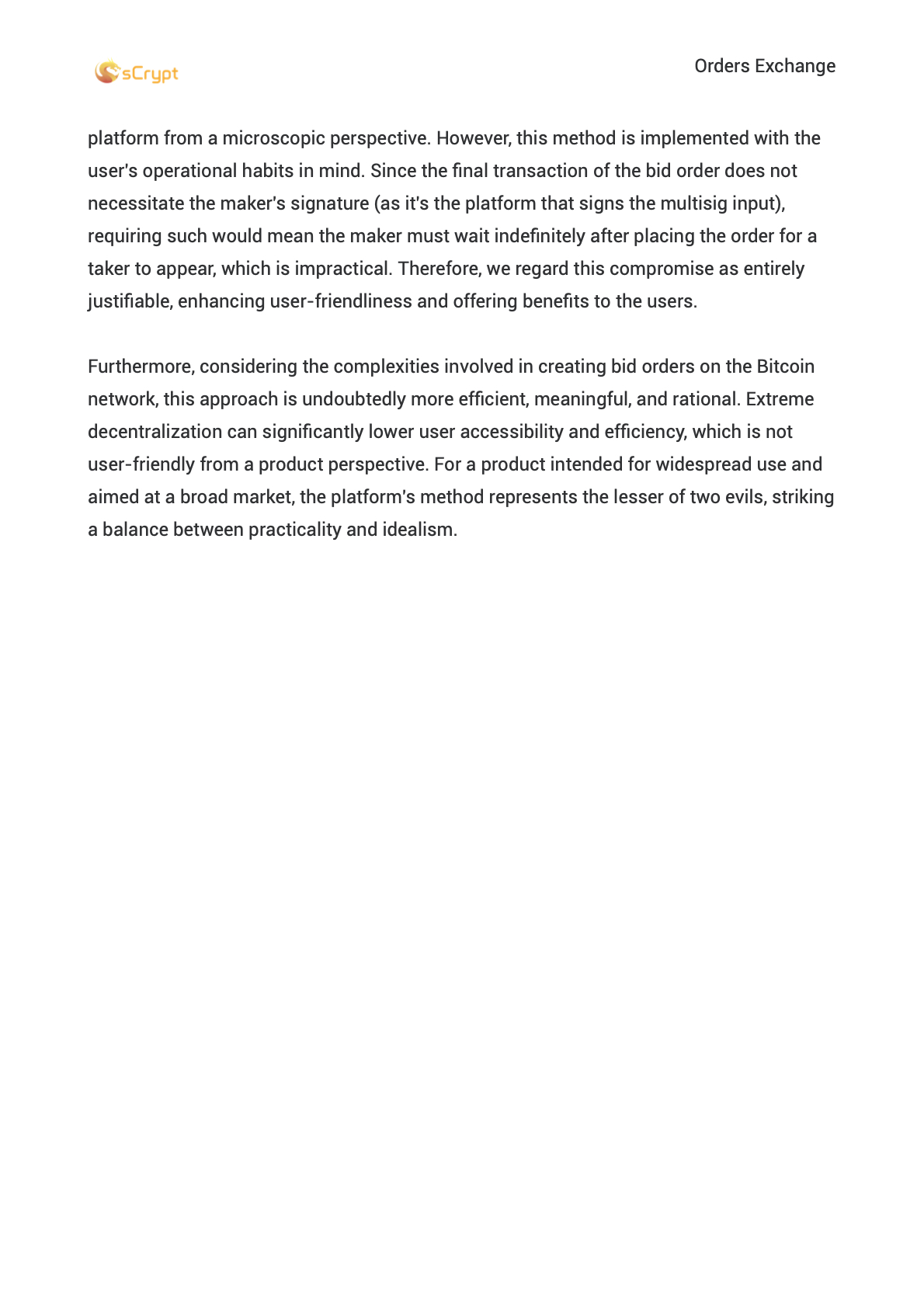 sCrypt

Orders Exchange

platform from a microscopic perspective. However, this method is implemented with the user's operational habits in mind. Since the final transaction of the bid order does not necessitate the maker's signature (as it's the platform that signs the multisig input), requiring such would mean the maker must wait indefinitely after placing the order for a taker to appear, which is impractical. Therefore, we regard this compromise as entirely justifiable, enhancing user-friendliness and offering benefits to the users.

Furthermore, considering the complexities involved in creating bid orders on the Bitcoin network, this approach is undoubtedly more efficient, meaningful, and rational. Extreme decentralization can significantly lower user accessibility and efficiency, which is not user-friendly from a product perspective. For a product intended for widespread use and aimed at a broad market, the platform's method represents the lesser of two evils, striking a balance between practicality and idealism.